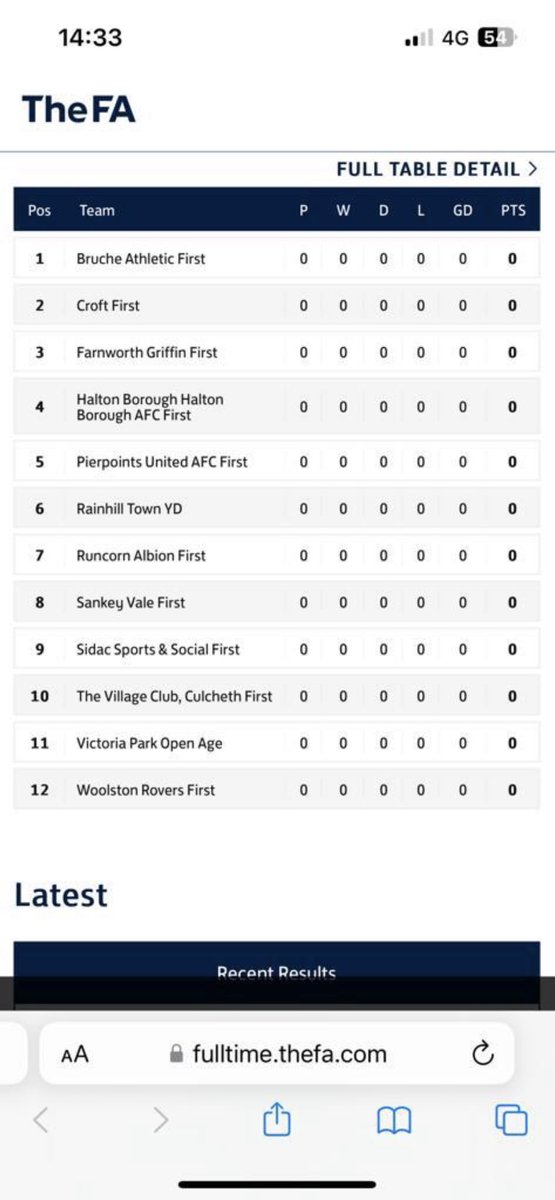 14:33

4G 54

TheFA

FULL TABLE DETAIL >

| Pos | Team | P | W | D | L | GD | PTS |
|---|---|---|---|---|---|---|---|
| 1 | Bruche Athletic First | 0 | 0 | 0 | 0 | 0 | 0 |
| 2 | Croft First | 0 | 0 | 0 | 0 | 0 | 0 |
| 3 | Farnworth Griffin First | 0 | 0 | 0 | 0 | 0 | 0 |
| 4 | Halton Borough Halton Borough AFC First | 0 | 0 | 0 | 0 | 0 | 0 |
| 5 | Pierpoints United AFC First | 0 | 0 | 0 | 0 | 0 | 0 |
| 6 | Rainhill Town YD | 0 | 0 | 0 | 0 | 0 | 0 |
| 7 | Runcorn Albion First | 0 | 0 | 0 | 0 | 0 | 0 |
| 8 | Sankey Vale First | 0 | 0 | 0 | 0 | 0 | 0 |
| 9 | Sidac Sports & Social First | 0 | 0 | 0 | 0 | 0 | 0 |
| 10 | The Village Club, Culcheth First | 0 | 0 | 0 | 0 | 0 | 0 |
| 11 | Victoria Park Open Age | 0 | 0 | 0 | 0 | 0 | 0 |
| 12 | Woolston Rovers First | 0 | 0 | 0 | 0 | 0 | 0 |

Latest

Recent Results

AA fulltime.thefa.com